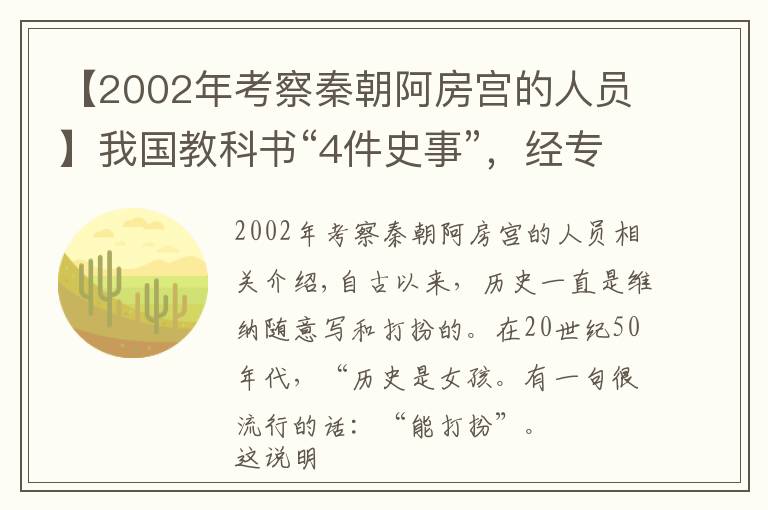 【2002年考察秦朝阿房宫的人员】我国教科书“4件史事”，经专

2002年考察秦朝阿房宫的人员相关介绍，自古以来，历史一直是维纳随意写和打扮的。在20世纪50年代，“历史是女孩。有一句很流行的话：“能打扮”。
这说明